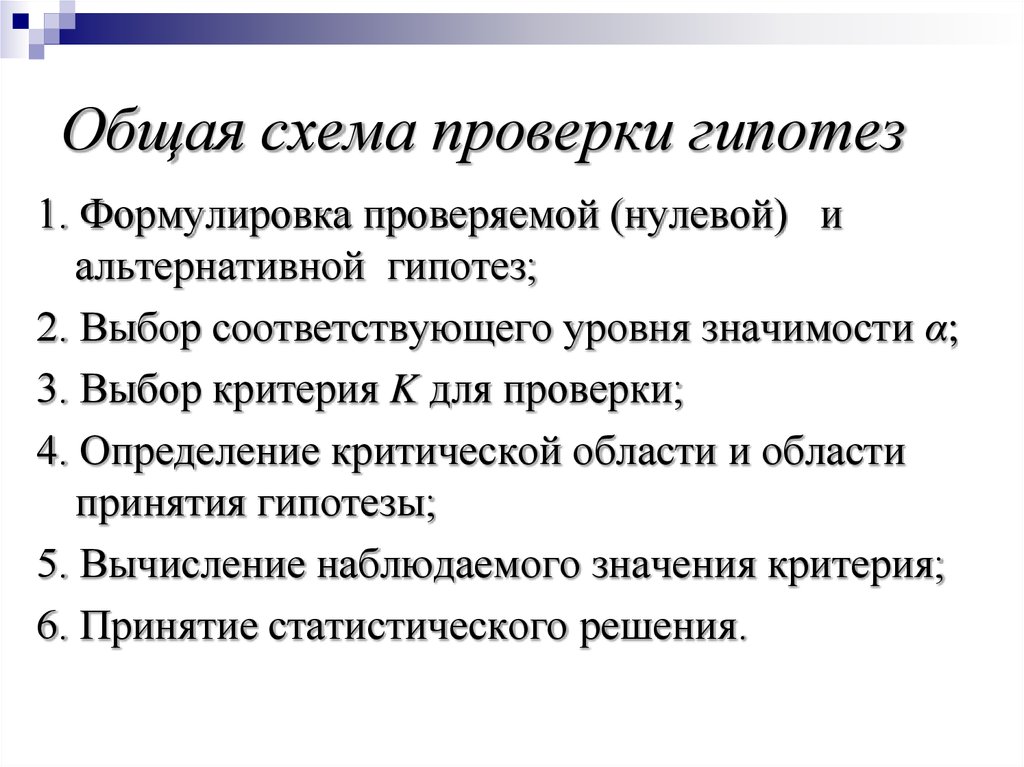 Общая схема проверки гипотез

1. Формулировка проверяемой (нулевой) и альтернативной гипотез;

2. Выбор соответствующего уровня значимости $\alpha$;

3. Выбор критерия $K$ для проверки;

4. Определение критической области и области принятия гипотезы;

5. Вычисление наблюдаемого значения критерия;

6. Принятие статистического решения.